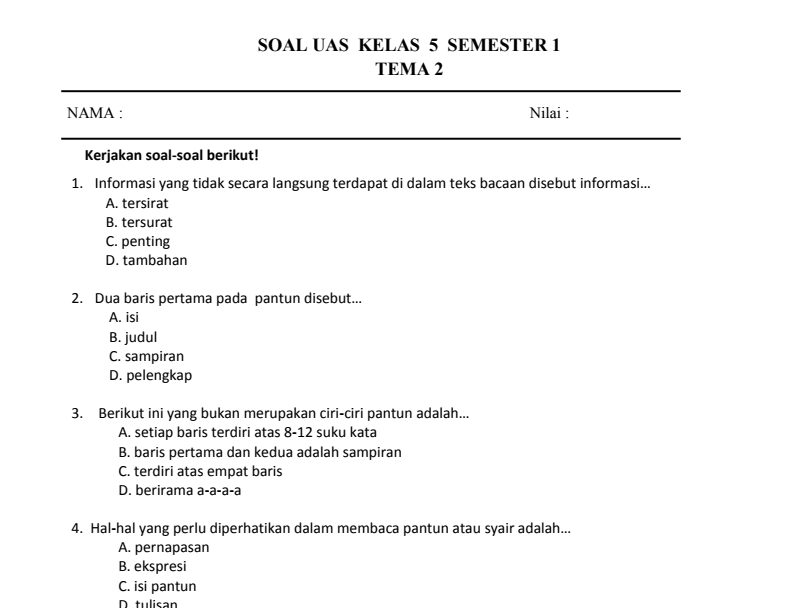 SOAL UAS KELAS 5 SEMESTER 1
TEMA 2

NAMA :

Nilai :

Kerjakan soal-soal berikut!

1. Informasi yang tidak secara langsung terdapat di dalam teks bacaan disebut informasi...
A. tersirat
B. tersurat
C. penting
D. tambahan

2. Dua baris pertama pada pantun disebut...
A. isi
B. judul
C. sampiran
D. pelengkap

3. Berikut ini yang bukan merupakan ciri-ciri pantun adalah...
A. setiap baris terdiri atas 8-12 suku kata
B. baris pertama dan kedua adalah sampiran
C. terdiri atas empat baris
D. berirama a-a-a-a

4. Hal-hal yang perlu diperhatikan dalam membaca pantun atau syair adalah...
A. pernapasan
B. ekspresi
C. isi pantun
D. tulisan